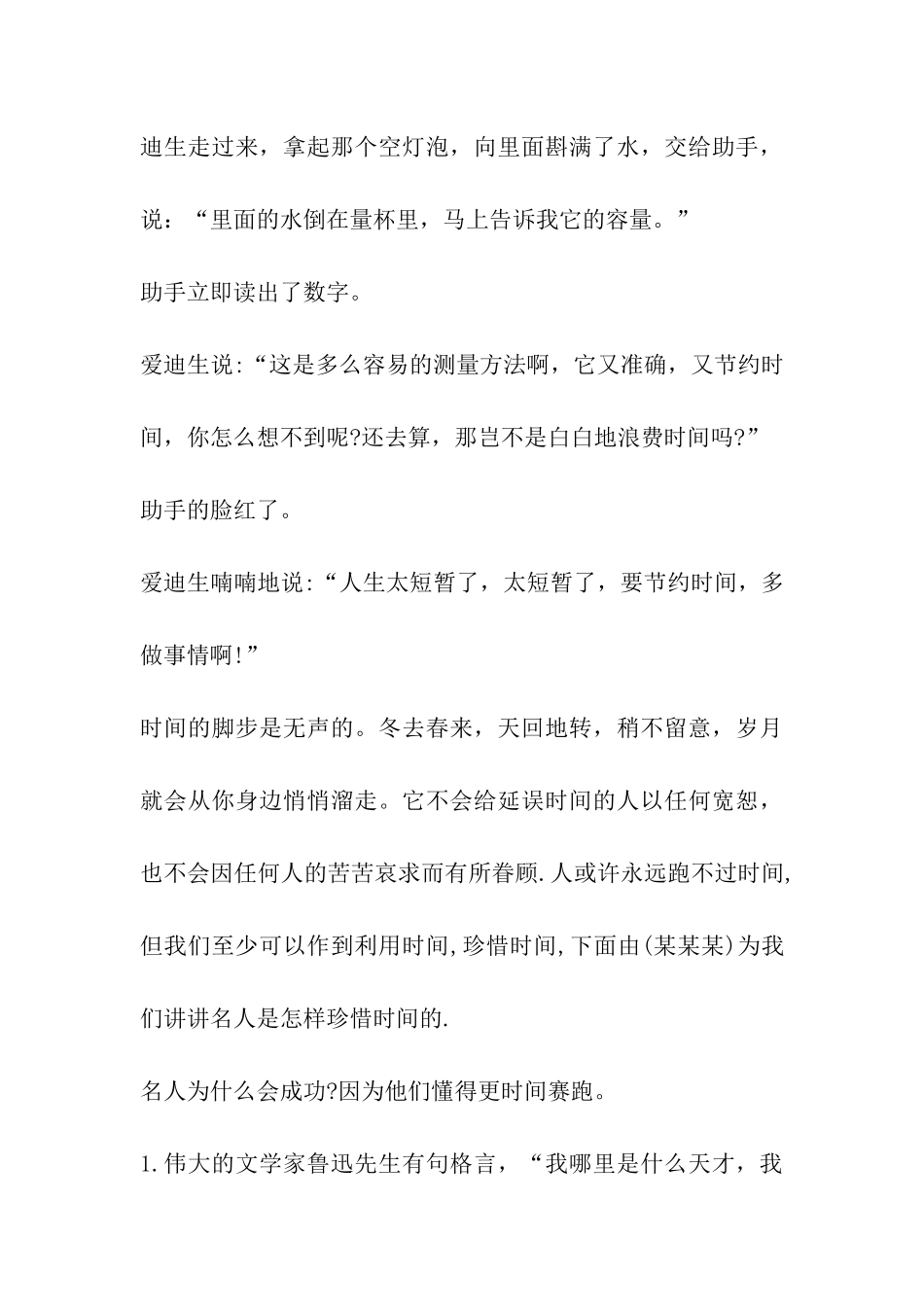 迪生走过来，拿起那个空灯泡，向里面斟满了水，交给助手，说：“里面的水倒在量杯里，马上告诉我它的容量。”

助手立即读出了数字。

爱迪生说:“这是多么容易的测量方法啊，它又准确，又节约时间，你怎么想不到呢?还去算，那岂不是白白地浪费时间吗?”

助手的脸红了。

爱迪生喃喃地说:“人生太短暂了，太短暂了，要节约时间，多做事情啊!”

时间的脚步是无声的。冬去春来，天回地转，稍不留意，岁月就会从你身边悄悄溜走。它不会给延误时间的人以任何宽恕，也不会因任何人的苦苦哀求而有所眷顾.人或许永远跑不过时间,但我们至少可以作到利用时间,珍惜时间,下面由(某某某)为我们讲讲名人是怎样珍惜时间的.

名人为什么会成功?因为他们懂得更时间赛跑。

1.伟大的文学家鲁迅先生有句格言，“我哪里是什么天才，我